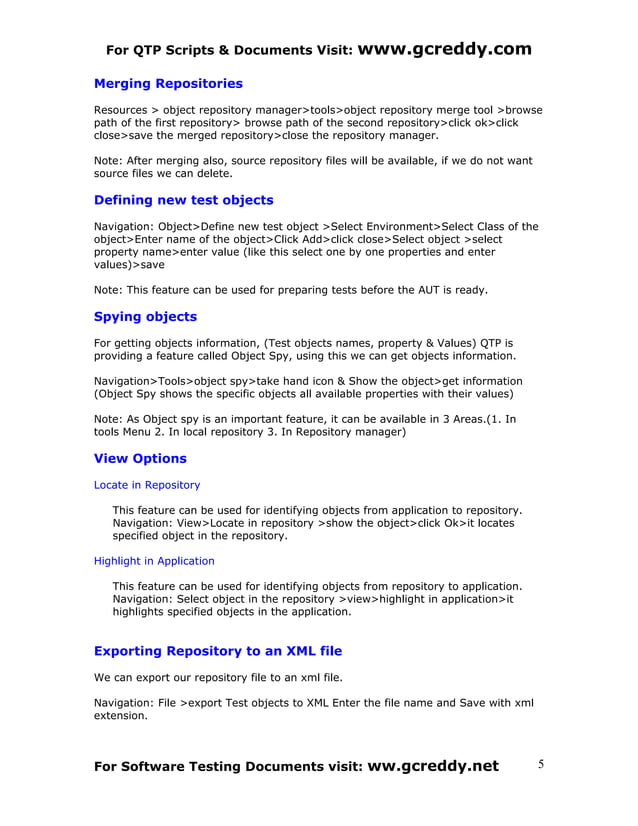 For QTP Scripts & Documents Visit: www.gcreddy.com

Merging Repositories

Resources > object repository manager>tools>object repository merge tool >browse path of the first repository> browse path of the second repository>click ok>click close>save the merged repository>close the repository manager.

Note: After merging also, source repository files will be available, if we do not want source files we can delete.

Defining new test objects

Navigation: Object>Define new test object >Select Environment>Select Class of the object>Enter name of the object>Click Add>click close>Select object >select property name>enter value (like this select one by one properties and enter values)>save

Note: This feature can be used for preparing tests before the AUT is ready.

Spying objects

For getting objects information, (Test objects names, property & Values) QTP is providing a feature called Object Spy, using this we can get objects information.

Navigation>Tools>object spy>take hand icon & Show the object>get information (Object Spy shows the specific objects all available properties with their values)

Note: As Object spy is an important feature, it can be available in 3 Areas.(1. In tools Menu 2. In local repository 3. In Repository manager)

View Options

Locate in Repository

This feature can be used for identifying objects from application to repository. Navigation: View>Locate in repository >show the object>click Ok>it locates specified object in the repository.

Highlight in Application

This feature can be used for identifying objects from repository to application. Navigation: Select object in the repository >view>highlight in application>it highlights specified objects in the application.

Exporting Repository to an XML file

We can export our repository file to an xml file.

Navigation: File >export Test objects to XML Enter the file name and Save with xml extension.

For Software Testing Documents visit: ww.gcreddy.net 5